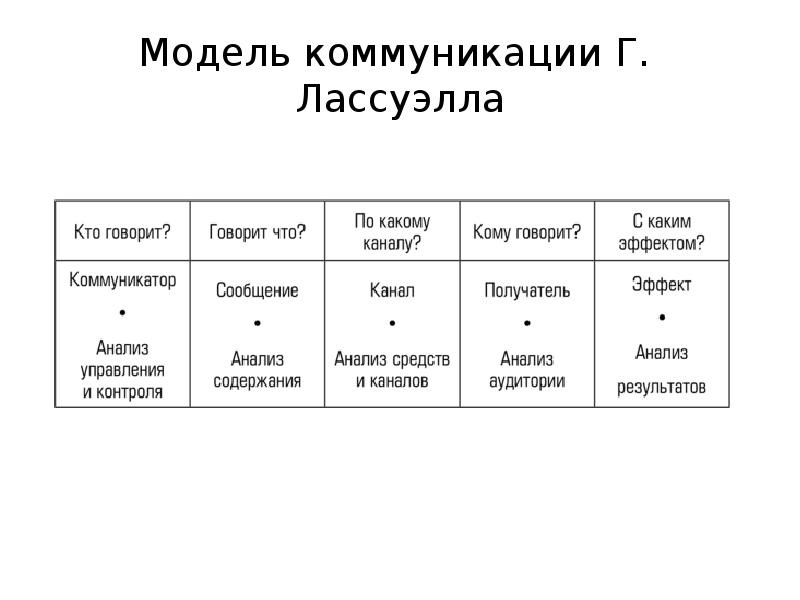 Модель коммуникации Г. Лассуэлла

| Кто говорит? | Говорит что? | По какому каналу? | Кому говорит? | С каким эффектом? |
|---|---|---|---|---|
| Коммуникатор • Анализ управления и контроля | Сообщение • Анализ содержания | Канал • Анализ средств и каналов | Получатель • Анализ аудитории | Эффект • Анализ результатов |